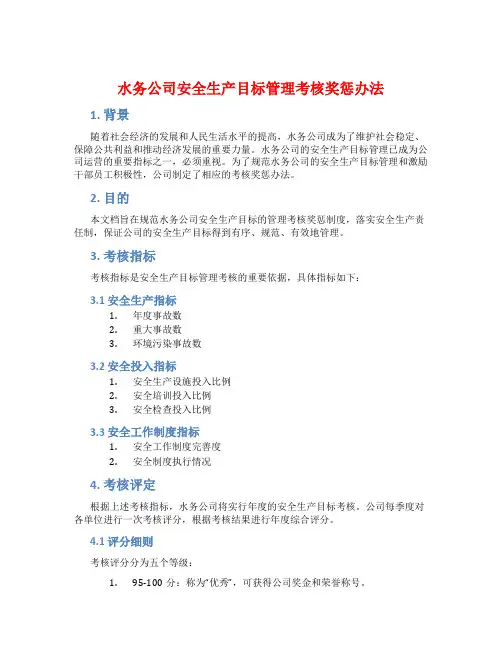 水务公司安全生产目标管理考核奖惩办法

1. 背景

随着社会经济的发展和人民生活水平的提高，水务公司成为了维护社会稳定、保障公共利益和推动经济发展的重要力量。水务公司的安全生产目标管理已成为公司运营的重要指标之一，必须重视。为了规范水务公司的安全生产目标管理和激励干部员工积极性，公司制定了相应的考核奖惩办法。

2. 目的

本文档旨在规范水务公司安全生产目标的管理考核奖惩制度，落实安全生产责任制，保证公司的安全生产目标得到有序、规范、有效地管理。

3. 考核指标

考核指标是安全生产目标管理考核的重要依据，具体指标如下：

3.1 安全生产指标

1. 年度事故数
2. 重大事故数
3. 环境污染事故数

3.2 安全投入指标

1. 安全生产设施投入比例
2. 安全培训投入比例
3. 安全检查投入比例

3.3 安全工作制度指标

1. 安全工作制度完善度
2. 安全制度执行情况

4. 考核评定

根据上述考核指标，水务公司将实行年度的安全生产目标考核。公司每季度对各单位进行一次考核评分，根据考核结果进行年度综合评分。

4.1 评分细则

考核评分分为五个等级：

1. 95-100 分：称为“优秀”，可获得公司奖金和荣誉称号。